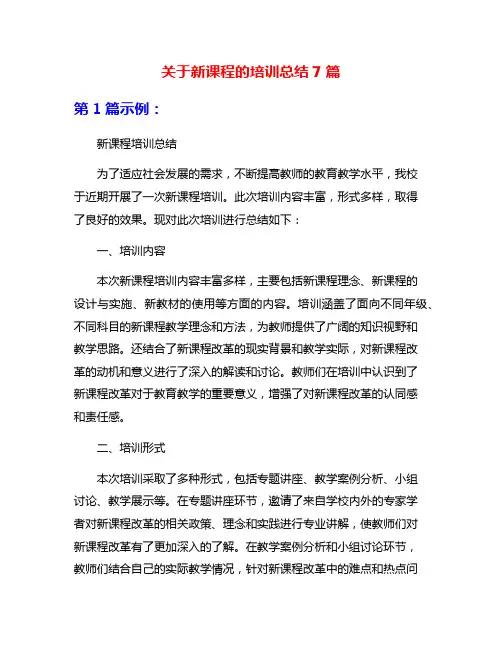 关于新课程的培训总结 7 篇

第 1 篇示例：

新课程培训总结

为了适应社会发展的需求，不断提高教师的教育教学水平，我校于近期开展了一次新课程培训。此次培训内容丰富，形式多样，取得了良好的效果。现对此次培训进行总结如下：

一、培训内容

本次新课程培训内容丰富多样，主要包括新课程理念、新课程的设计与实施、新教材的使用等方面的内容。培训涵盖了面向不同年级、不同科目的新课程教学理念和方法，为教师提供了广阔的知识视野和教学思路。还结合了新课程改革的现实背景和教学实际，对新课程改革的动机和意义进行了深入的解读和讨论。教师们在培训中认识到了新课程改革对于教育教学的重要意义，增强了对新课程改革的认同感和责任感。

二、培训形式

本次培训采取了多种形式，包括专题讲座、教学案例分析、小组讨论、教学展示等。在专题讲座环节，邀请了来自学校内外的专家学者对新课程改革的相关政策、理念和实践进行专业讲解，使教师们对新课程改革有了更加深入的了解。在教学案例分析和小组讨论环节，教师们结合自己的实际教学情况，针对新课程改革中的难点和热点问